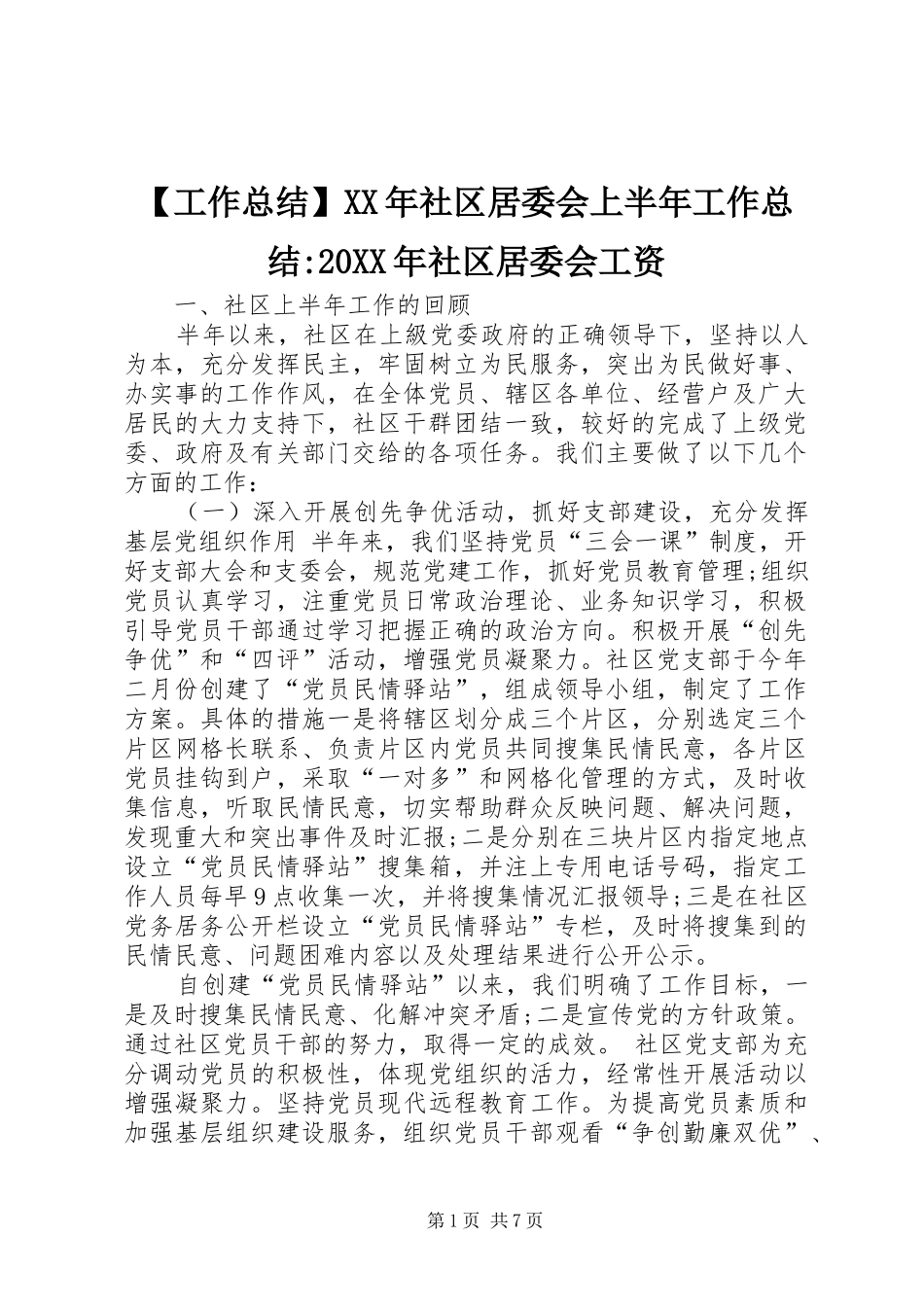 【工作总结】XX年社区居委会上半年工作总结:20XX年社区居委会工资

一、社区上半年工作的回顾

半年以来，社区在上级党委政府的正确领导下，坚持以人为本，充分发挥民主，牢固树立为民服务，突出为民做好事、办实事的工作作风，在全体党员、辖区各单位、经营户及广大居民的大力支持下，社区干群团结一致，较好的完成了上级党委、政府及有关部门交给的各项任务。我们主要做了以下几个方面的工作：

（一）深入开展创先争优活动，抓好支部建设，充分发挥基层党组织作用 半年来，我们坚持党员“三会一课”制度，开好支部大会和支委会，规范党建工作，抓好党员教育管理;组织党员认真学习，注重党员日常政治理论、业务知识学习，积极引导党员干部通过学习把握正确的政治方向。积极开展“创先争优”和“四评”活动，增强党员凝聚力。社区党支部于今年二月份创建了“党员民情驿站”，组成领导小组，制定了工作方案。具体的措施一是将辖区划分成三个片区，分别选定三个片区网格长联系、负责片区内党员共同搜集民情民意，各片区党员挂钩到户，采取“一对多”和网格化管理的方式，及时收集信息，听取民情民意，切实帮助群众反映问题、解决问题，发现重大和突出事件及时汇报;二是分别在三块片区内指定地点设立“党员民情驿站”搜集箱，并注上专用电话号码，指定工作人员每早9点收集一次，并将搜集情况汇报领导;三是在社区党务居务公开栏设立“党员民情驿站”专栏，及时将搜集到的民情民意、问题困难内容以及处理结果进行公开公示。

自创建“党员民情驿站”以来，我们明确了工作目标，一是及时搜集民情民意、化解冲突矛盾;二是宣传党的方针政策。通过社区党员干部的努力，取得一定的成效。 社区党支部为充分调动党员的积极性，体现党组织的活力，经常性开展活动以增强凝聚力。坚持党员现代远程教育工作。为提高党员素质和加强基层组织建设服务，组织党员干部观看“争创勤廉双优”、

第1页 共7页